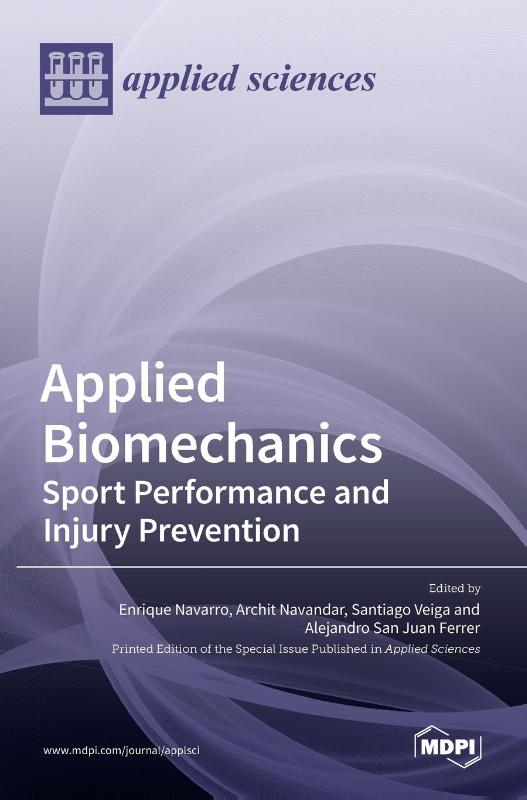 applied sciences

Applied Biomechanics
Sport Performance and Injury Prevention

Edited by
Enrique Navarro, Archit Navandar, Santiago Veiga and Alejandro San Juan Ferrer

Printed Edition of the Special Issue Published in Applied Sciences

www.mdpi.com/journal/applsci

MDPI